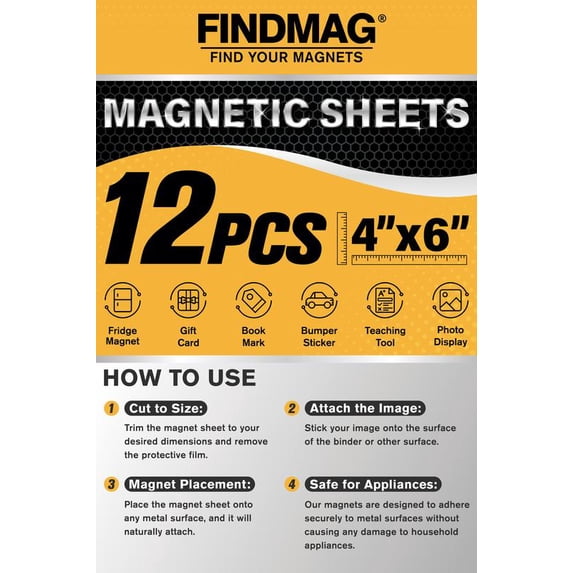 FINDMAG®
FIND YOUR MAGNETS

MAGNETIC SHEETS

12PCS 4"x6"

Fridge Magnet

Gift Card

Book Mark

Bumper Sticker

Teaching Tool

Photo Display

HOW TO USE

1 Cut to Size:

Trim the magnet sheet to your desired dimensions and remove the protective film.

2 Attach the Image:

Stick your image onto the surface of the binder or other surface.

3 Magnet Placement:

Place the magnet sheet onto any metal surface, and it will naturally attach.

4 Safe for Appliances:

Our magnets are designed to adhere securely to metal surfaces without causing any damage to household appliances.